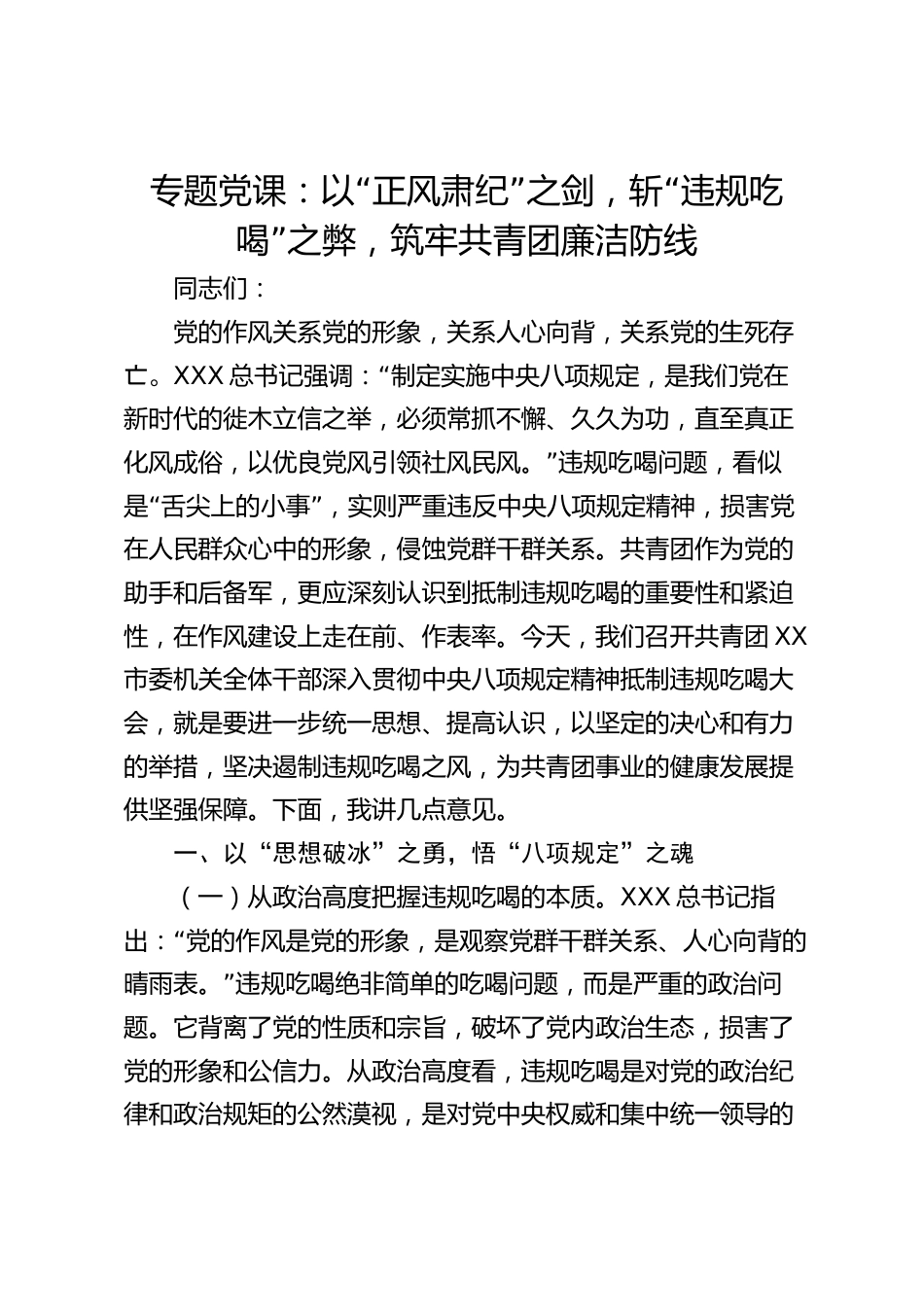 专题党课：以“正风肃纪”之剑，斩“违规吃喝”之弊，筑牢共青团廉洁防线

同志们：

党的作风关系党的形象，关系人心向背，关系党的生死存亡。XXX 总书记强调：“制定实施中央八项规定，是我们党在新时代的徙木立信之举，必须常抓不懈、久久为功，直至真正化风成俗，以优良党风引领社风民风。”违规吃喝问题，看似是“舌尖上的小事”，实则严重违反中央八项规定精神，损害党在人民群众心中的形象，侵蚀党群干群关系。共青团作为党的助手和后备军，更应深刻认识到抵制违规吃喝的重要性和紧迫性，在作风建设上走在前、作表率。今天，我们召开共青团 XX 市委机关全体干部深入贯彻中央八项规定精神抵制违规吃喝大会，就是要进一步统一思想、提高认识，以坚定的决心和有力的举措，坚决遏制违规吃喝之风，为共青团事业的健康发展提供坚强保障。下面，我讲几点意见。

一、以“思想破冰”之勇，悟“八项规定”之魂

（一）从政治高度把握违规吃喝的本质。XXX 总书记指出：“党的作风是党的形象，是观察党群干群关系、人心向背的晴雨表。”违规吃喝绝非简单的吃喝问题，而是严重的政治问题。它背离了党的性质和宗旨，破坏了党内政治生态，损害了党的形象和公信力。从政治高度看，违规吃喝是对党的政治纪律和政治规矩的公然漠视，是对党中央权威和集中统一领导的